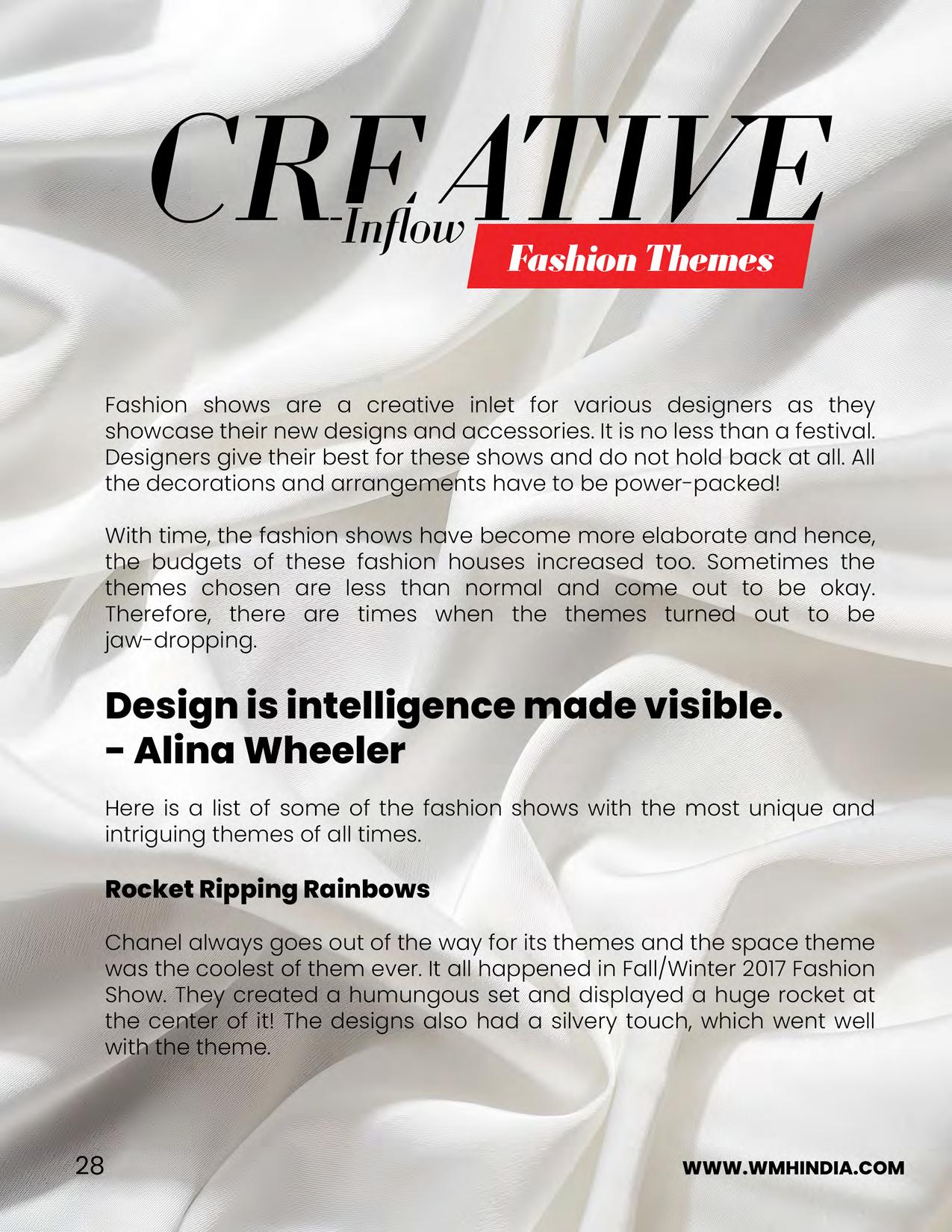 CREATIVE
Inflow
Fashion Themes

Fashion shows are a creative inlet for various designers as they showcase their new designs and accessories. It is no less than a festival. Designers give their best for these shows and do not hold back at all. All the decorations and arrangements have to be power-packed!

With time, the fashion shows have become more elaborate and hence, the budgets of these fashion houses increased too. Sometimes the themes chosen are less than normal and come out to be okay. Therefore, there are times when the themes turned out to be jaw-dropping.

Design is intelligence made visible.
- Alina Wheeler

Here is a list of some of the fashion shows with the most unique and intriguing themes of all times.

Rocket Ripping Rainbows

Chanel always goes out of the way for its themes and the space theme was the coolest of them ever. It all happened in Fall/Winter 2017 Fashion Show. They created a humungous set and displayed a huge rocket at the center of it! The designs also had a silvery touch, which went well with the theme.

28

WWW.WMHINDIA.COM